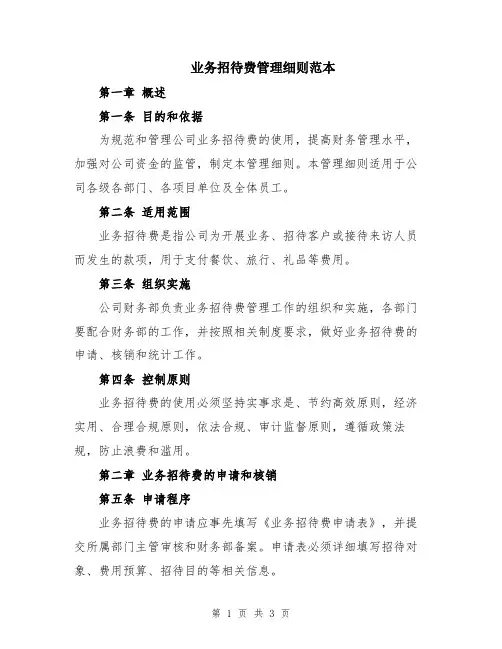 业务招待费管理细则范本

第一章 概述

第一条 目的和依据

为规范和管理公司业务招待费的使用，提高财务管理水平，加强对公司资金的监管，制定本管理细则。本管理细则适用于公司各级各部门、各项目单位及全体员工。

第二条 适用范围

业务招待费是指公司为开展业务、招待客户或接待来访人员而发生的款项，用于支付餐饮、旅行、礼品等费用。

第三条 组织实施

公司财务部负责业务招待费管理工作的组织和实施，各部门要配合财务部的工作，并按照相关制度要求，做好业务招待费的申请、核销和统计工作。

第四条 控制原则

业务招待费的使用必须坚持实事求是、节约高效原则，经济实用、合理合规原则，依法合规、审计监督原则，遵循政策法规，防止浪费和滥用。

第二章 业务招待费的申请和核销

第五条 申请程序

业务招待费的申请应事先填写《业务招待费申请表》，并提交所属部门主管审核和财务部备案。申请表必须详细填写招待对象、费用预算、招待目的等相关信息。

第 1 页 共 3 页